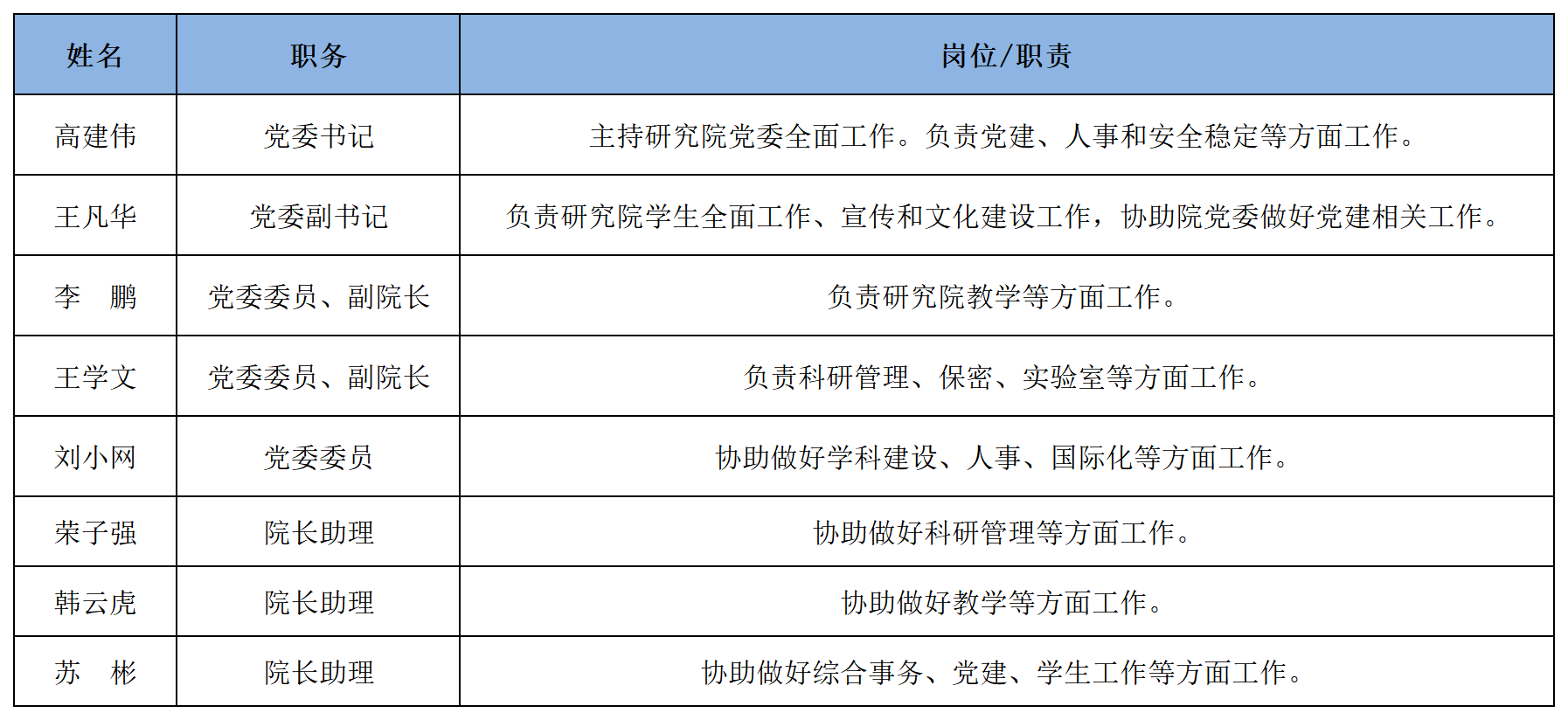 | 姓名 | 职务 | 岗位/职责 |
|---|---|---|
| 高建伟 | 党委书记 | 主持研究院党委全面工作。负责党建、人事和安全稳定等方面工作。 |
| 王凡华 | 党委副书记 | 负责研究院学生全面工作、宣传和文化建设工作，协助院党委做好党建相关工作。 |
| 李　鹏 | 党委委员、副院长 | 负责研究院教学等方面工作。 |
| 王学文 | 党委委员、副院长 | 负责科研管理、保密、实验室等方面工作。 |
| 刘小网 | 党委委员 | 协助做好学科建设、人事、国际化等方面工作。 |
| 荣子强 | 院长助理 | 协助做好科研管理等方面工作。 |
| 韩云虎 | 院长助理 | 协助做好教学等方面工作。 |
| 苏　彬 | 院长助理 | 协助做好综合事务、党建、学生工作等方面工作。 |